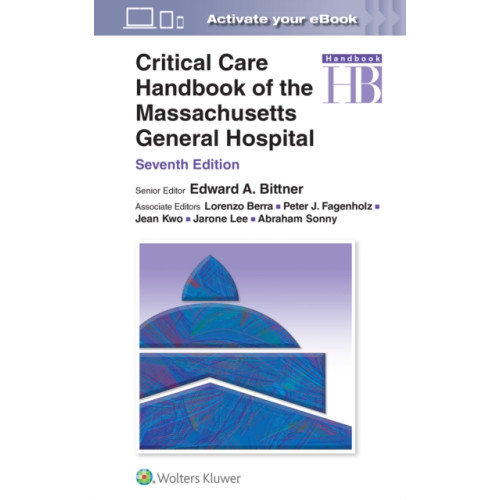 Activate your eBook

Critical Care Handbook of the Massachusetts General Hospital

Handbook
HB

Seventh Edition

Senior Editor Edward A. Bittner

Associate Editors Lorenzo Berra ▪ Peter J. Fagenholz ▪ Jean Kwo ▪ Jarone Lee ▪ Abraham Sonny

Wolters Kluwer